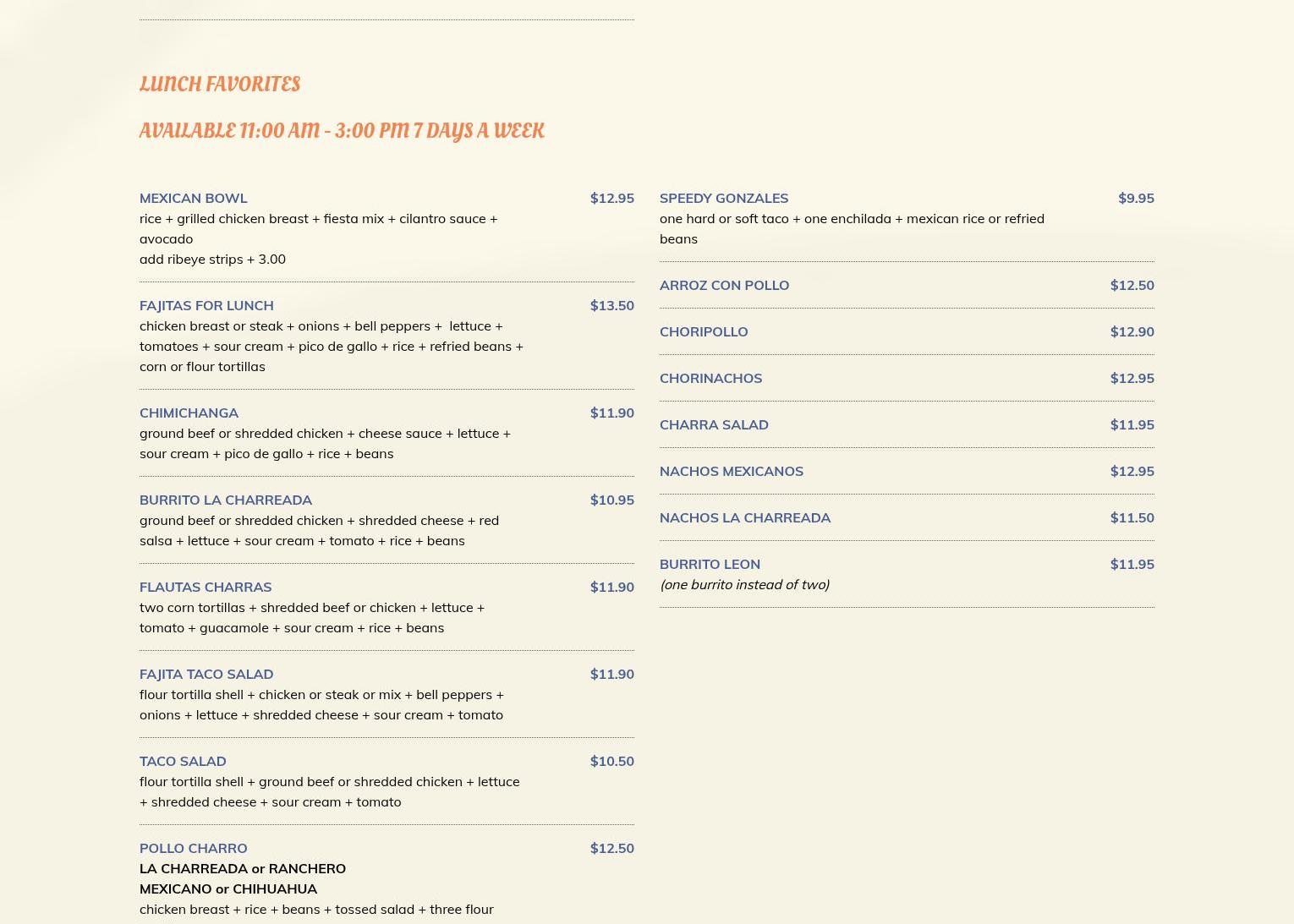 LUNCH FAVORITES

AVAILABLE 11:00 AM - 3:00 PM 7 DAYS A WEEK

MEXICAN BOWL $12.95
rice + grilled chicken breast + fiesta mix + cilantro sauce + avocado
add ribeye strips + 3.00

FAJITAS FOR LUNCH $13.50
chicken breast or steak + onions + bell peppers + lettuce + tomatoes + sour cream + pico de gallo + rice + refried beans + corn or flour tortillas

CHIMICHANGA $11.90
ground beef or shredded chicken + cheese sauce + lettuce + sour cream + pico de gallo + rice + beans

BURRITO LA CHARREADA $10.95
ground beef or shredded chicken + shredded cheese + red salsa + lettuce + sour cream + tomato + rice + beans

FLAUTAS CHARRAS $11.90
two corn tortillas + shredded beef or chicken + lettuce + tomato + guacamole + sour cream + rice + beans

FAJITA TACO SALAD $11.90
flour tortilla shell + chicken or steak or mix + bell peppers + onions + lettuce + shredded cheese + sour cream + tomato

TACO SALAD $10.50
flour tortilla shell + ground beef or shredded chicken + lettuce + shredded cheese + sour cream + tomato

POLLO CHARRO $12.50
LA CHARREADA or RANCHERO
MEXICANO or CHIHUAHUA
chicken breast + rice + beans + tossed salad + three flour

SPEEDY GONZALES $9.95
one hard or soft taco + one enchilada + mexican rice or refried beans

ARROZ CON POLLO $12.50

CHORIPOLLO $12.90

CHORINACHOS $12.95

CHARRA SALAD $11.95

NACHOS MEXICANOS $12.95

NACHOS LA CHARREADA $11.50

BURRITO LEON $11.95
(one burrito instead of two)